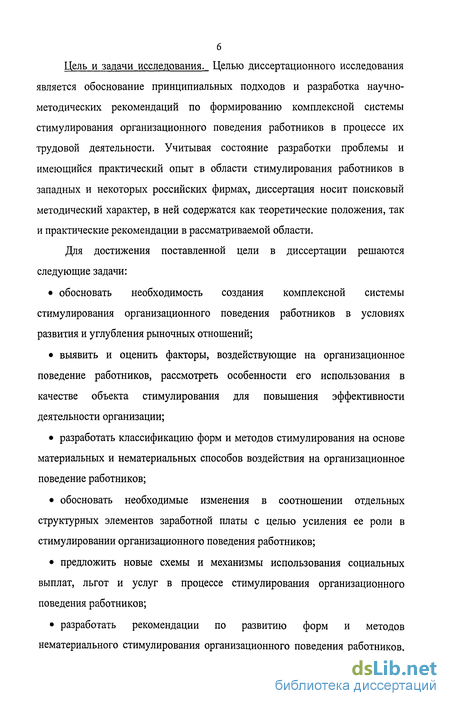 6

Цель и задачи исследования. Целью диссертационного исследования является обоснование принципиальных подходов и разработка научно-методических рекомендаций по формированию комплексной системы стимулирования организационного поведения работников в процессе их трудовой деятельности. Учитывая состояние разработки проблемы и имеющийся практический опыт в области стимулирования работников в западных и некоторых российских фирмах, диссертация носит поисковый методический характер, в ней содержатся как теоретические положения, так и практические рекомендации в рассматриваемой области.

Для достижения поставленной цели в диссертации решаются следующие задачи:

• обосновать необходимость создания комплексной системы стимулирования организационного поведения работников в условиях развития и углубления рыночных отношений;

• выявить и оценить факторы, воздействующие на организационное поведение работников, рассмотреть особенности его использования в качестве объекта стимулирования для повышения эффективности деятельности организации;

• разработать классификацию форм и методов стимулирования на основе материальных и нематериальных способов воздействия на организационное поведение работников;

• обосновать необходимые изменения в соотношении отдельных структурных элементов заработной платы с целью усиления ее роли в стимулировании организационного поведения работников;

• предложить новые схемы и механизмы использования социальных выплат, льгот и услуг в процессе стимулирования организационного поведения работников;

• разработать рекомендации по развитию форм и методов нематериального стимулирования организационного поведения работников.

dsLib.net
библиотека диссертаций